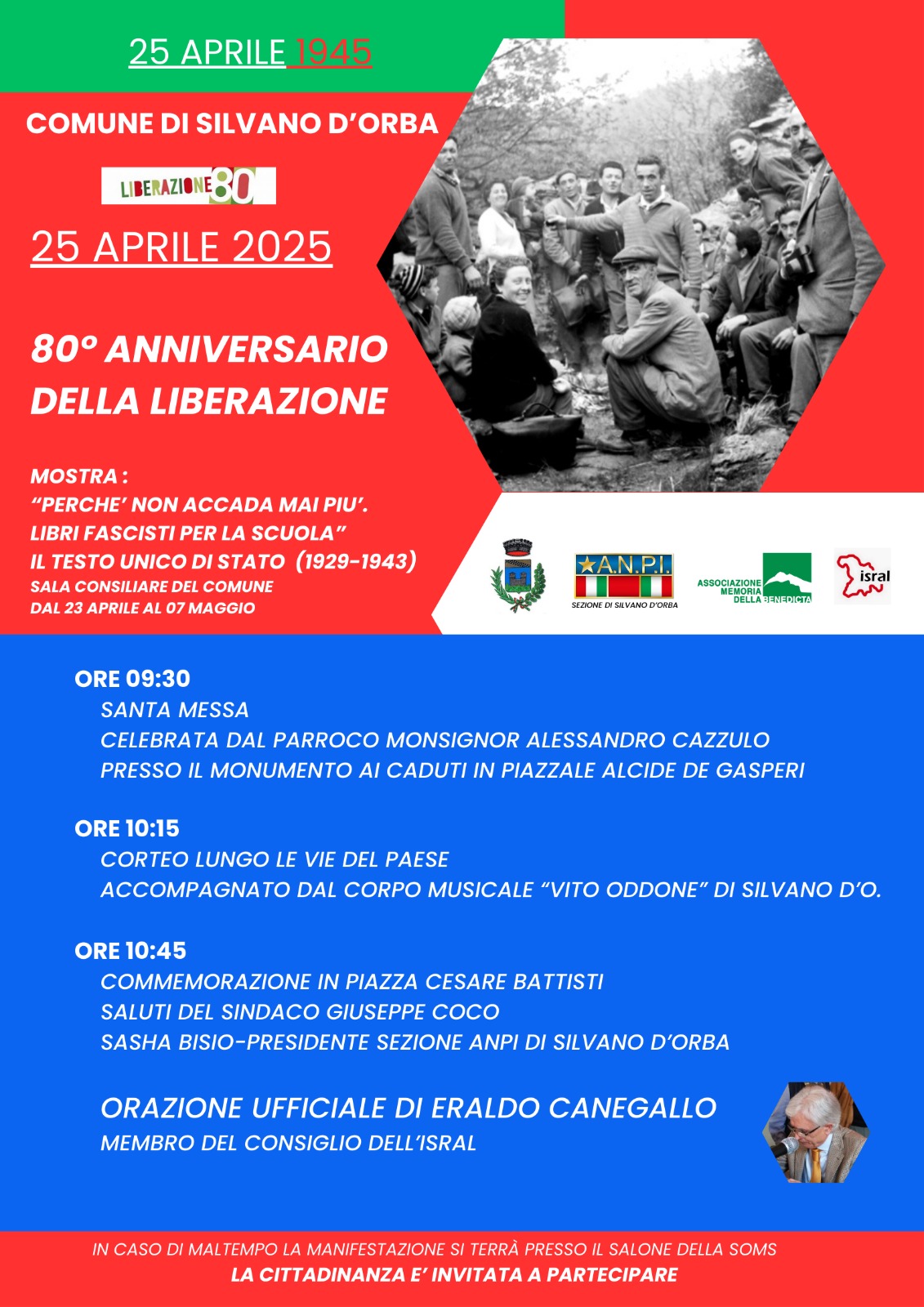 25 APRILE 1945

COMUNE DI SILVANO D'ORBA

LIBERAZIONE 80

25 APRILE 2025

80° ANNIVERSARIO DELLA LIBERAZIONE

MOSTRA :
"PERCHE' NON ACCADA MAI PIU'. LIBRI FASCISTI PER LA SCUOLA"
IL TESTO UNICO DI STATO (1929-1943)
SALA CONSILIARE DEL COMUNE
DAL 23 APRILE AL 07 MAGGIO

A.N.P.I.
SEZIONE DI SILVANO D'ORBA

ASSOCIAZIONE MEMORIA DELLA BENEDICTA

isral

ORE 09:30
SANTA MESSA
CELEBRATA DAL PARROCO MONSIGNOR ALESSANDRO CAZZULO
PRESSO IL MONUMENTO AI CADUTI IN PIAZZALE ALCIDE DE GASPERI

ORE 10:15
CORTEO LUNGO LE VIE DEL PAESE
ACCOMPAGNATO DAL CORPO MUSICALE "VITO ODDONE" DI SILVANO D'O.

ORE 10:45
COMMEMORAZIONE IN PIAZZA CESARE BATTISTI
SALUTI DEL SINDACO GIUSEPPE COCO
SASHA BISIO-PRESIDENTE SEZIONE ANPI DI SILVANO D'ORBA

ORAZIONE UFFICIALE DI ERALDO CANEGALLO
MEMBRO DEL CONSIGLIO DELL'ISRAL

IN CASO DI MALTEMPO LA MANIFESTAZIONE SI TERRÀ PRESSO IL SALONE DELLA SOMS
LA CITTADINANZA E' INVITATA A PARTECIPARE